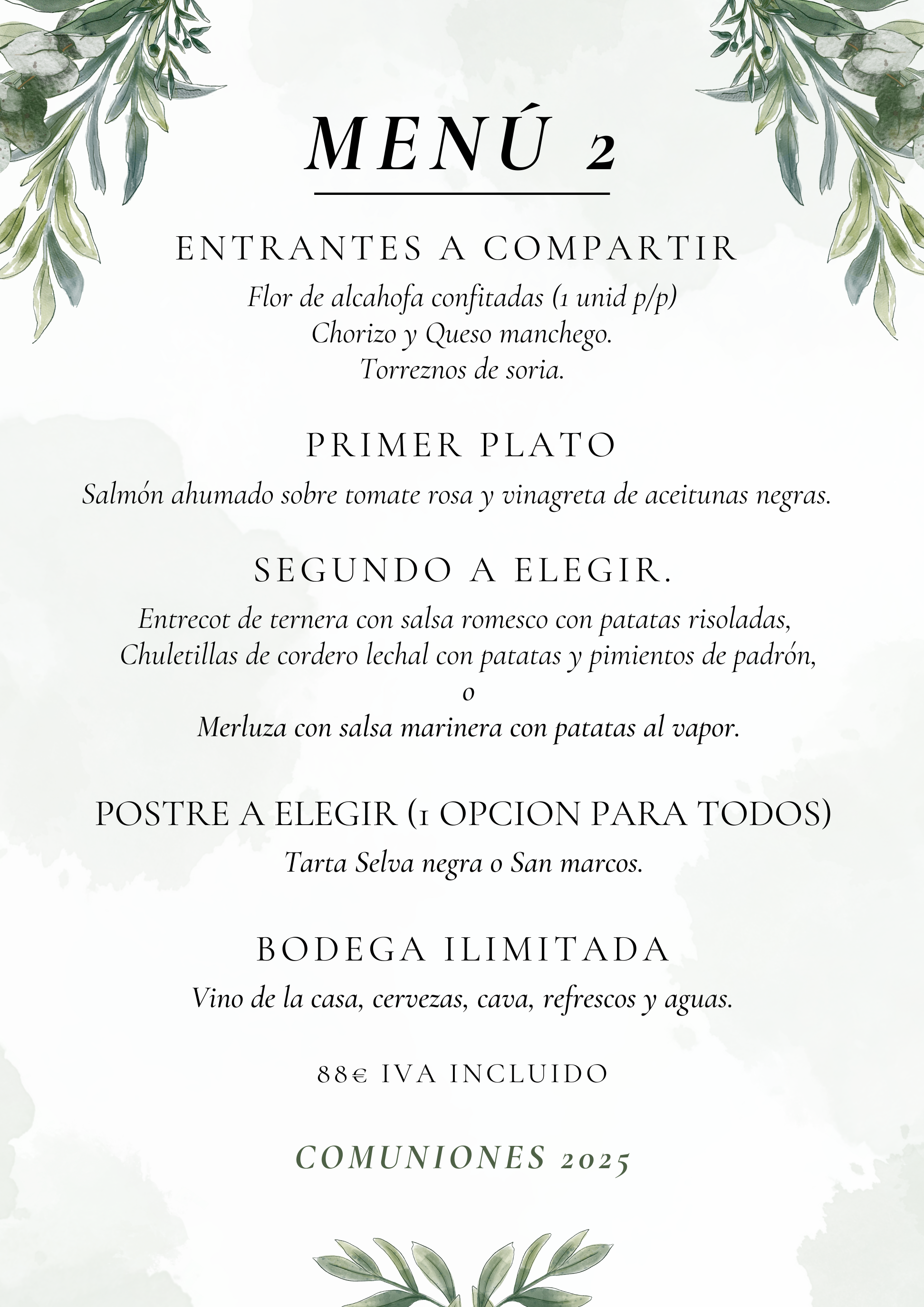 MENÚ 2

ENTRANTES A COMPARTIR

Flor de alcahofa confitadas (1 unid p/p)
Chorizo y Queso manchego.
Torreznos de soria.

PRIMER PLATO

Salmón ahumado sobre tomate rosa y vinagreta de aceitunas negras.

SEGUNDO A ELEGIR.

Entrecot de ternera con salsa romesco con patatas risoladas,
Chuletillas de cordero lechal con patatas y pimientos de padrón,
o
Merluza con salsa marinera con patatas al vapor.

POSTRE A ELEGIR (1 OPCION PARA TODOS)

Tarta Selva negra o San marcos.

BODEGA ILIMITADA

Vino de la casa, cervezas, cava, refrescos y aguas.

88€ IVA INCLUIDO

COMUNIONES 2025